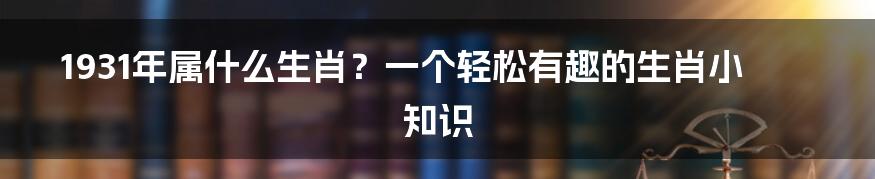 1931年属什么生肖？一个轻松有趣的生肖小知识